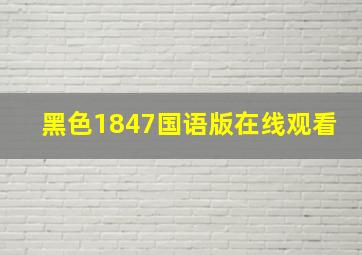 黑色1847国语版在线观看